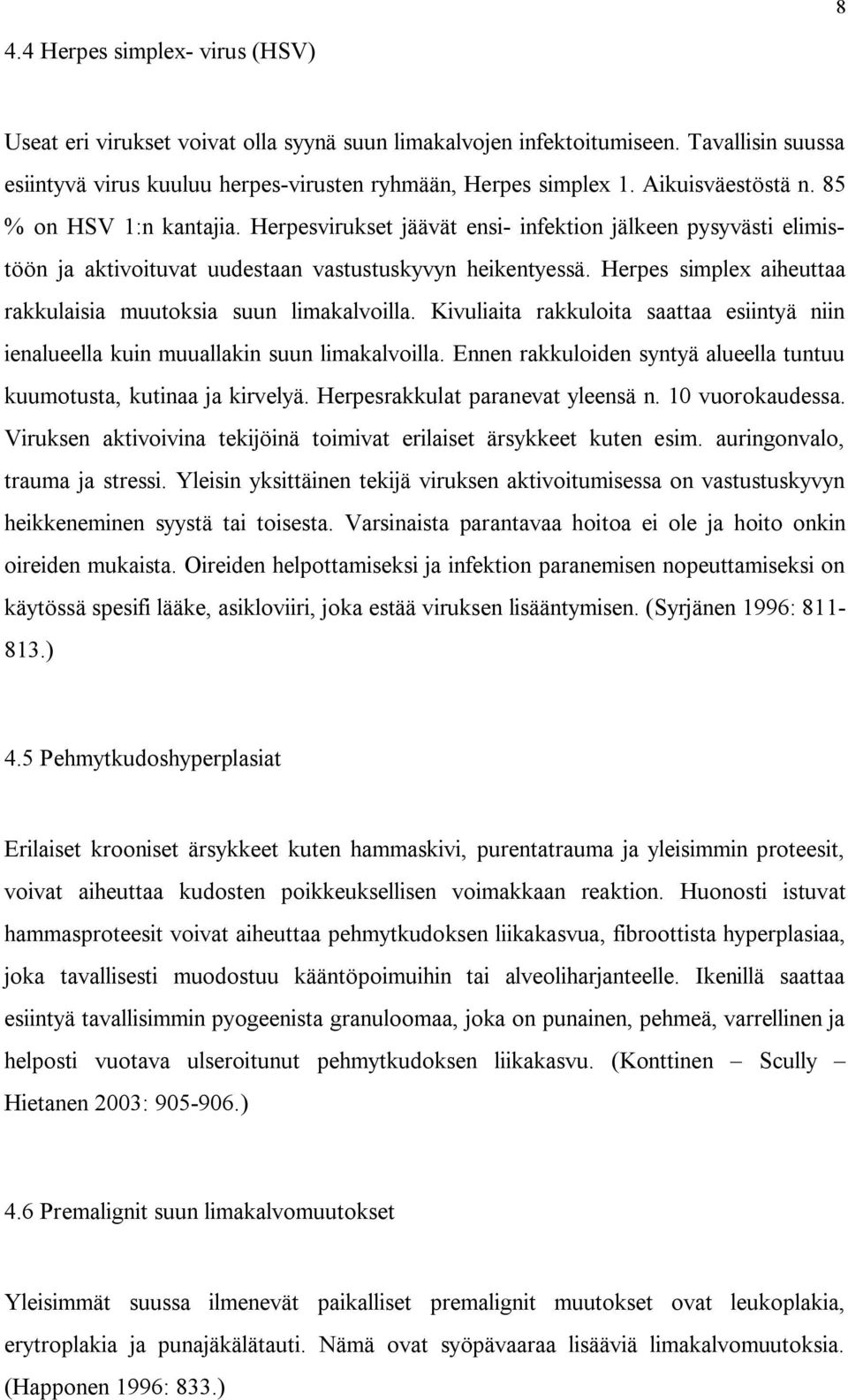 8

4.4 Herpes simplex- virus (HSV)

Useat eri virukset voivat olla syynä suun limakalvojen infektoitumiseen. Tavallisin suussa esiintyvä virus kuuluu herpes-virusten ryhmään, Herpes simplex 1. Aikuisväestöstä n. 85 % on HSV 1:n kantajia. Herpesvirukset jäävät ensi- infektion jälkeen pysyvästi elimistöön ja aktivoituvat uudestaan vastustuskyvyn heikentyessä. Herpes simplex aiheuttaa rakkulaisia muutoksia suun limakalvoilla. Kivuliaita rakkuloita saattaa esiintyä niin ienalueella kuin muuallakin suun limakalvoilla. Ennen rakkuloiden syntyä alueella tuntuu kuumotusta, kutinaa ja kirvelyä. Herpesrakkulat paranevat yleensä n. 10 vuorokaudessa. Viruksen aktivoivina tekijöinä toimivat erilaiset ärsykkeet kuten esim. auringonvalo, trauma ja stressi. Yleisin yksittäinen tekijä viruksen aktivoitumisessa on vastustuskyvyn heikkeneminen syystä tai toisesta. Varsinaista parantavaa hoitoa ei ole ja hoito onkin oireiden mukaista. Oireiden helpottamiseksi ja infektion paranemisen nopeuttamiseksi on käytössä spesifi lääke, asikloviiri, joka estää viruksen lisääntymisen. (Syrjänen 1996: 811-813.)

4.5 Pehmytkudoshyperplasiat

Erilaiset krooniset ärsykkeet kuten hammaskivi, purentatrauma ja yleisimmin proteesit, voivat aiheuttaa kudosten poikkeuksellisen voimakkaan reaktion. Huonosti istuvat hammasproteesit voivat aiheuttaa pehmytkudoksen liikakasvua, fibroottista hyperplasiaa, joka tavallisesti muodostuu kääntöpoimuihin tai alveoliharjanteelle. Ikenillä saattaa esiintyä tavallisimmin pyogeenista granuloomaa, joka on punainen, pehmeä, varrellinen ja helposti vuotava ulseroitunut pehmytkudoksen liikakasvu. (Konttinen – Scully – Hietanen 2003: 905-906.)

4.6 Premalignit suun limakalvomuutokset

Yleisimmät suussa ilmenevät paikalliset premalignit muutokset ovat leukoplakia, erytroplakia ja punajäkälätauti. Nämä ovat syöpävaaraa lisääviä limakalvomuutoksia. (Happonen 1996: 833.)